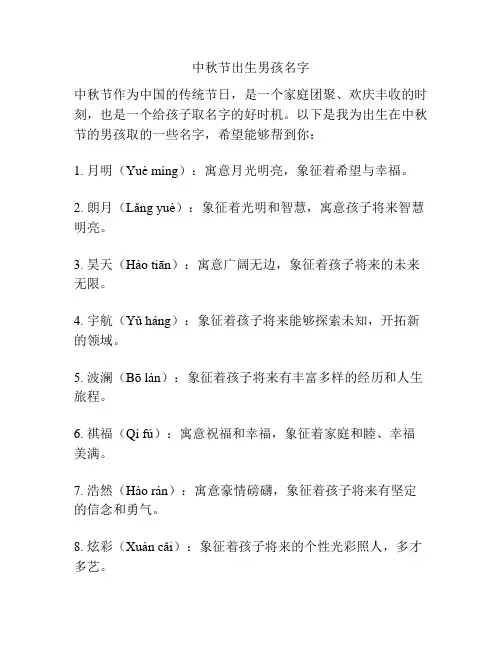 中秋节出生男孩名字

中秋节作为中国的传统节日，是一个家庭团聚、欢庆丰收的时刻，也是一个给孩子取名字的好时机。以下是我为出生在中秋节的男孩取的一些名字，希望能够帮到你：

1. 月明（Yuè míng）：寓意月光明亮，象征着希望与幸福。

2. 朗月（Lǎng yuè）：象征着光明和智慧，寓意孩子将来智慧明亮。

3. 昊天（Hào tiān）：寓意广阔无边，象征着孩子将来的未来无限。

4. 宇航（Yǔ háng）：象征着孩子将来能够探索未知，开拓新的领域。

5. 波澜（Bō lán）：象征着孩子将来有丰富多样的经历和人生旅程。

6. 祺福（Qí fú）：寓意祝福和幸福，象征着家庭和睦、幸福美满。

7. 浩然（Hào rán）：寓意豪情磅礴，象征着孩子将来有坚定的信念和勇气。

8. 炫彩（Xuàn cǎi）：象征着孩子将来的个性光彩照人，多才多艺。